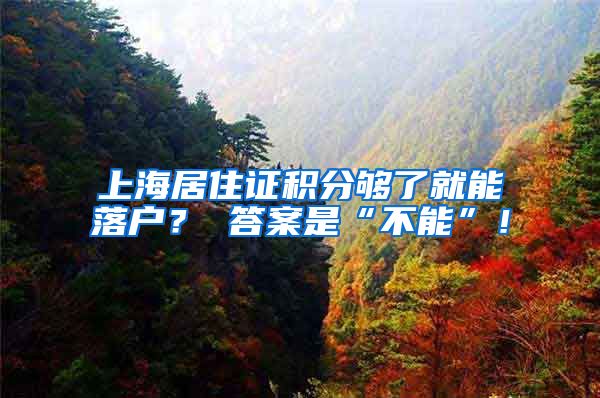 上海居住证积分够了就能落户？ 答案是“不能”！